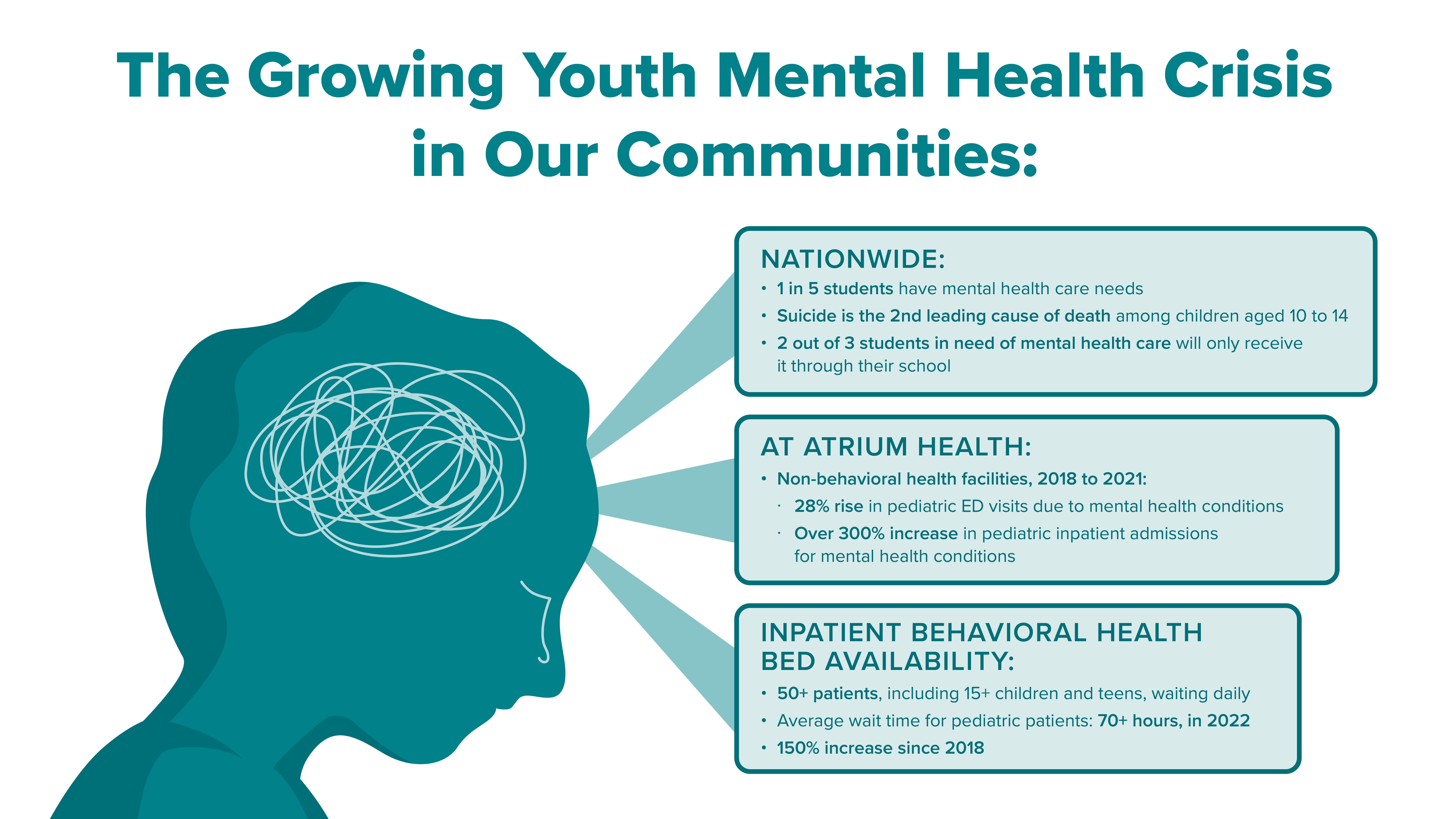 The Growing Youth Mental Health Crisis in Our Communities:

NATIONWIDE:
• 1 in 5 students have mental health care needs
• Suicide is the 2nd leading cause of death among children aged 10 to 14
• 2 out of 3 students in need of mental health care will only receive it through their school

AT ATRIUM HEALTH:
• Non-behavioral health facilities, 2018 to 2021:
· 28% rise in pediatric ED visits due to mental health conditions
· Over 300% increase in pediatric inpatient admissions for mental health conditions

INPATIENT BEHAVIORAL HEALTH BED AVAILABILITY:
• 50+ patients, including 15+ children and teens, waiting daily
• Average wait time for pediatric patients: 70+ hours, in 2022
• 150% increase since 2018